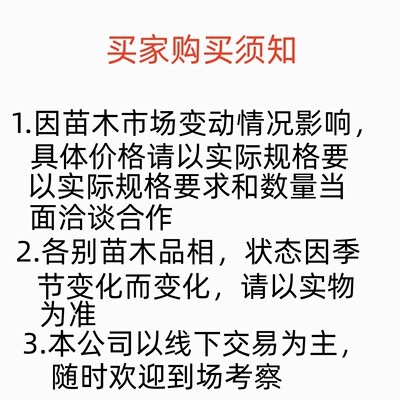 买家购买须知

1.因苗木市场变动情况影响，具体价格请以实际规格要以实际规格要求和数量当面洽谈合作

2.各别苗木品相，状态因季节变化而变化，请以实物为准

3.本公司以线下交易为主，随时欢迎到场考察